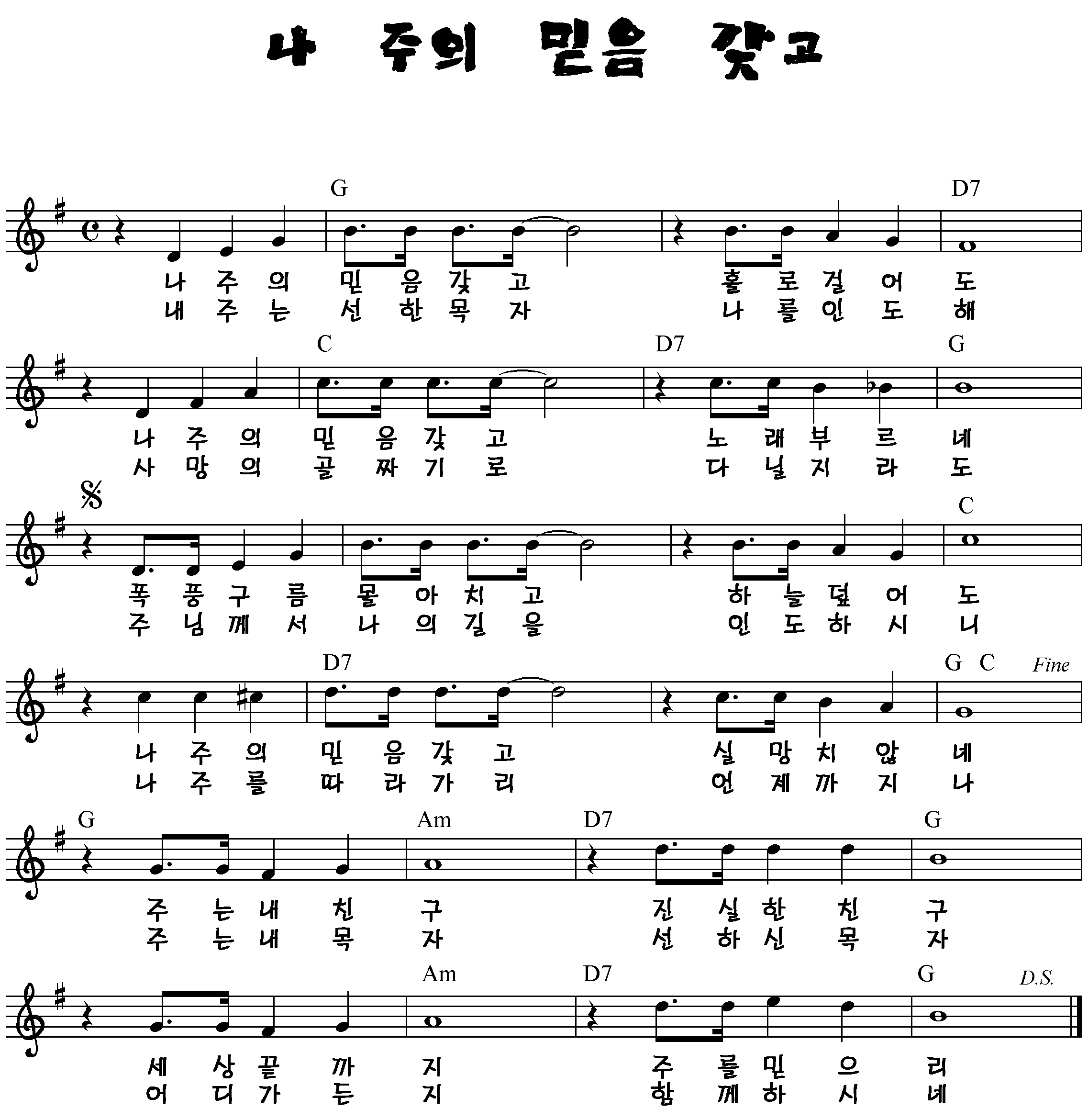 나 주의 믿음 갖고

G D7

나 주 의 믿 음 갖 고 홀 로 걸 어 도
내 주 는 선 한 목 자 나 를 인 도 해

C D7 G

나 주 의 믿 음 갖 고 노 래 부 르 네
사 망 의 골 짜 기 로 다 닐 지 라 도

C

폭 풍 구 름 몰 아 치 고 하 늘 덮 어 도
주 님 께 서 나 의 길 을 인 도 하 시 니

D7 G C Fine

나 주 의 믿 음 갖 고 실 망 치 않 네
나 주 를 따 라 가 리 언 제 까 지 나

G Am D7 G

주 는 내 친 구 진 실 한 친 구
주 는 내 목 자 선 하 신 목 자

Am D7 G D.S.

세 상 끝 까 지 주 를 믿 으 리
어 디 가 든 지 함 께 하 시 네